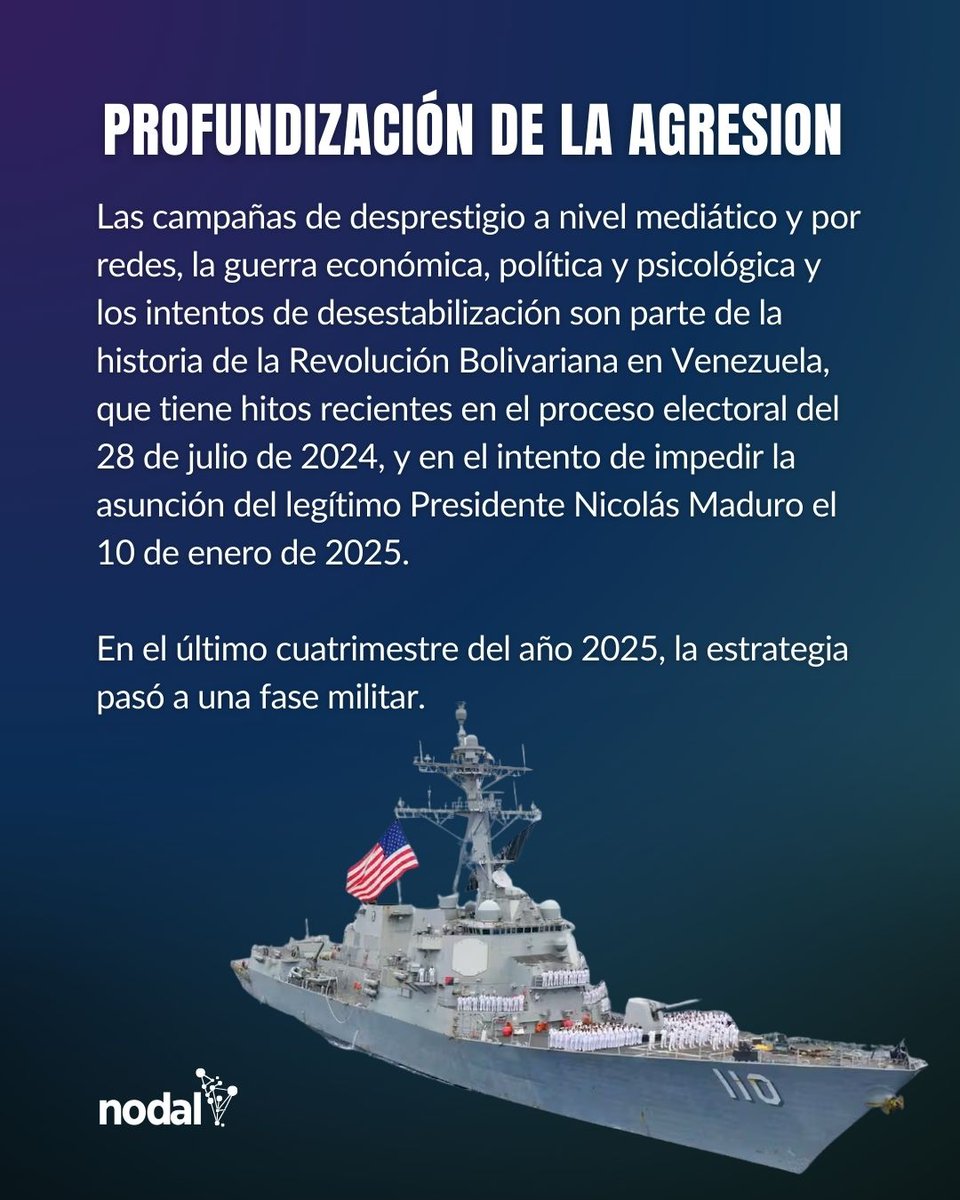 PROFUNDIZACIÓN DE LA AGRESION

Las campañas de desprestigio a nivel mediático y por redes, la guerra económica, política y psicológica y los intentos de desestabilización son parte de la historia de la Revolución Bolivariana en Venezuela, que tiene hitos recientes en el proceso electoral del 28 de julio de 2024, y en el intento de impedir la asunción del legítimo Presidente Nicolás Maduro el 10 de enero de 2025.

En el último cuatrimestre del año 2025, la estrategia pasó a una fase militar.

110

nodal